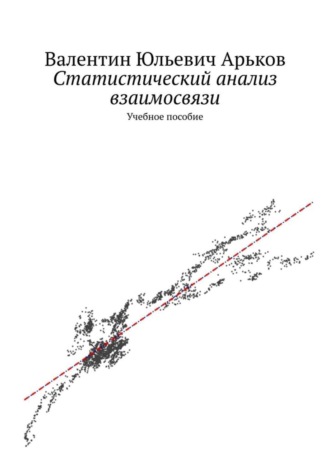 Валентин Юльевич Арьков
Статистический анализ взаимосвязи
Учебное пособие